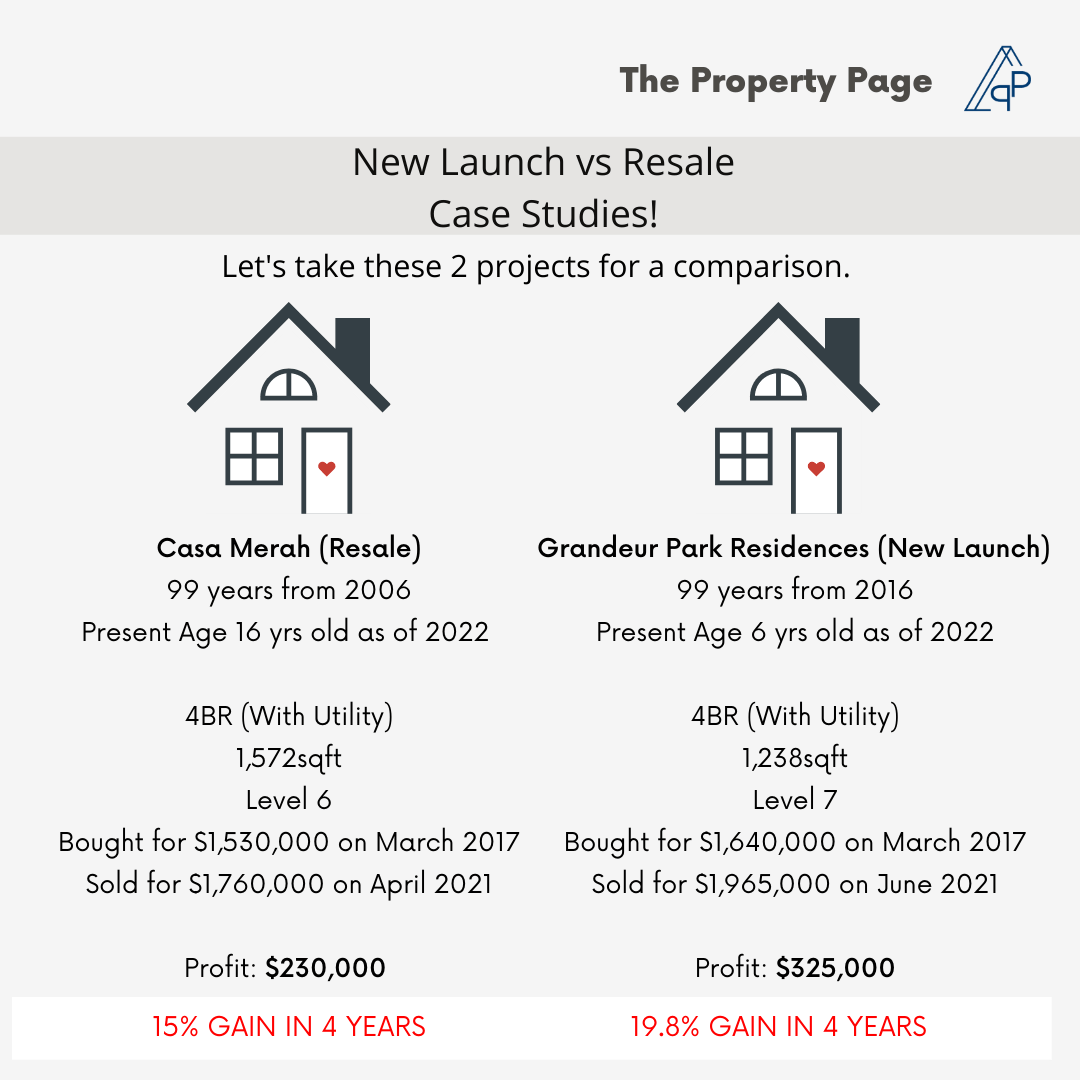 The Property Page

New Launch vs Resale
Case Studies!

Let's take these 2 projects for a comparison.

Casa Merah (Resale)
99 years from 2006
Present Age 16 yrs old as of 2022

4BR (With Utility)
1,572sqft
Level 6
Bought for S1,530,000 on March 2017
Sold for S1,760,000 on April 2021

Profit: $230,000

15% GAIN IN 4 YEARS

Grandeur Park Residences (New Launch)
99 years from 2016
Present Age 6 yrs old as of 2022

4BR (With Utility)
1,238sqft
Level 7
Bought for S1,640,000 on March 2017
Sold for S1,965,000 on June 2021

Profit: $325,000

19.8% GAIN IN 4 YEARS